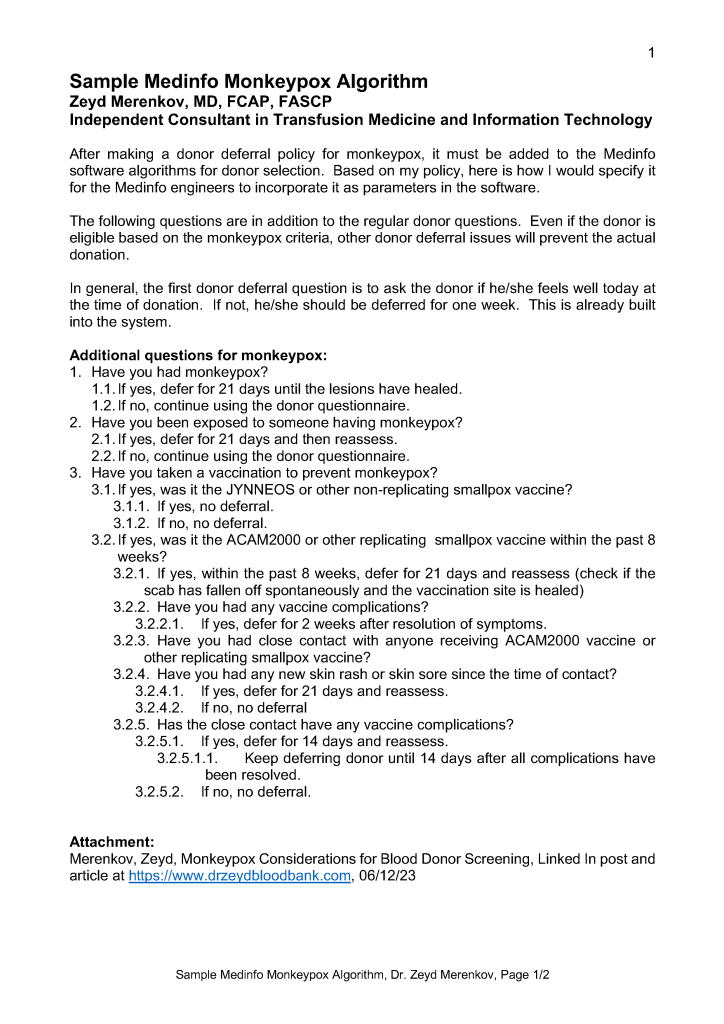 1

Sample Medinfo Monkeypox Algorithm
Zeyd Merenkov, MD, FCAP, FASCP
Independent Consultant in Transfusion Medicine and Information Technology

After making a donor deferral policy for monkeypox, it must be added to the Medinfo software algorithms for donor selection. Based on my policy, here is how I would specify it for the Medinfo engineers to incorporate it as parameters in the software.

The following questions are in addition to the regular donor questions. Even if the donor is eligible based on the monkeypox criteria, other donor deferral issues will prevent the actual donation.

In general, the first donor deferral question is to ask the donor if he/she feels well today at the time of donation. If not, he/she should be deferred for one week. This is already built into the system.

Additional questions for monkeypox:
1. Have you had monkeypox?
1.1. If yes, defer for 21 days until the lesions have healed.
1.2. If no, continue using the donor questionnaire.
2. Have you been exposed to someone having monkeypox?
2.1. If yes, defer for 21 days and then reassess.
2.2. If no, continue using the donor questionnaire.
3. Have you taken a vaccination to prevent monkeypox?
3.1. If yes, was it the JYNNEOS or other non-replicating smallpox vaccine?
3.1.1. If yes, no deferral.
3.1.2. If no, no deferral.
3.2. If yes, was it the ACAM2000 or other replicating smallpox vaccine within the past 8 weeks?
3.2.1. If yes, within the past 8 weeks, defer for 21 days and reassess (check if the scab has fallen off spontaneously and the vaccination site is healed)
3.2.2. Have you had any vaccine complications?
3.2.2.1. If yes, defer for 2 weeks after resolution of symptoms.
3.2.3. Have you had close contact with anyone receiving ACAM2000 vaccine or other replicating smallpox vaccine?
3.2.4. Have you had any new skin rash or skin sore since the time of contact?
3.2.4.1. If yes, defer for 21 days and reassess.
3.2.4.2. If no, no deferral
3.2.5. Has the close contact have any vaccine complications?
3.2.5.1. If yes, defer for 14 days and reassess.
3.2.5.1.1. Keep deferring donor until 14 days after all complications have been resolved.
3.2.5.2. If no, no deferral.

Attachment:
Merenkov, Zeyd, Monkeypox Considerations for Blood Donor Screening, Linked In post and article at https://www.drzeydbloodbank.com, 06/12/23

Sample Medinfo Monkeypox Algorithm, Dr. Zeyd Merenkov, Page 1/2